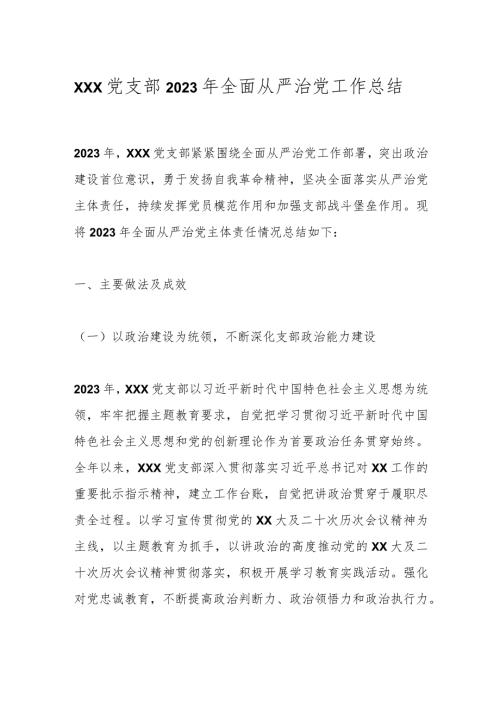 XXX党支部2023年全面从严治党工作总结

2023年，XXX党支部紧紧围绕全面从严治党工作部署，突出政治建设首位意识，勇于发扬自我革命精神，坚决全面落实从严治党主体责任，持续发挥党员模范作用和加强支部战斗堡垒作用。现将2023年全面从严治党主体责任情况总结如下：

一、主要做法及成效

（一）以政治建设为统领，不断深化支部政治能力建设

2023年，XXX党支部以习近平新时代中国特色社会主义思想为统领，牢牢把握主题教育要求，自觉把学习贯彻习近平新时代中国特色社会主义思想和党的创新理论作为首要政治任务贯穿始终。全年以来，XXX党支部深入贯彻落实习近平总书记对XX工作的重要批示指示精神，建立工作台账，自觉把讲政治贯穿于履职尽责全过程。以学习宣传贯彻党的XX大及二十次历次会议精神为主线，以主题教育为抓手，以讲政治的高度推动党的XX大及二十次历次会议精神贯彻落实，积极开展学习教育实践活动。强化对党忠诚教育，不断提高政治判断力、政治领悟力和政治执行力。